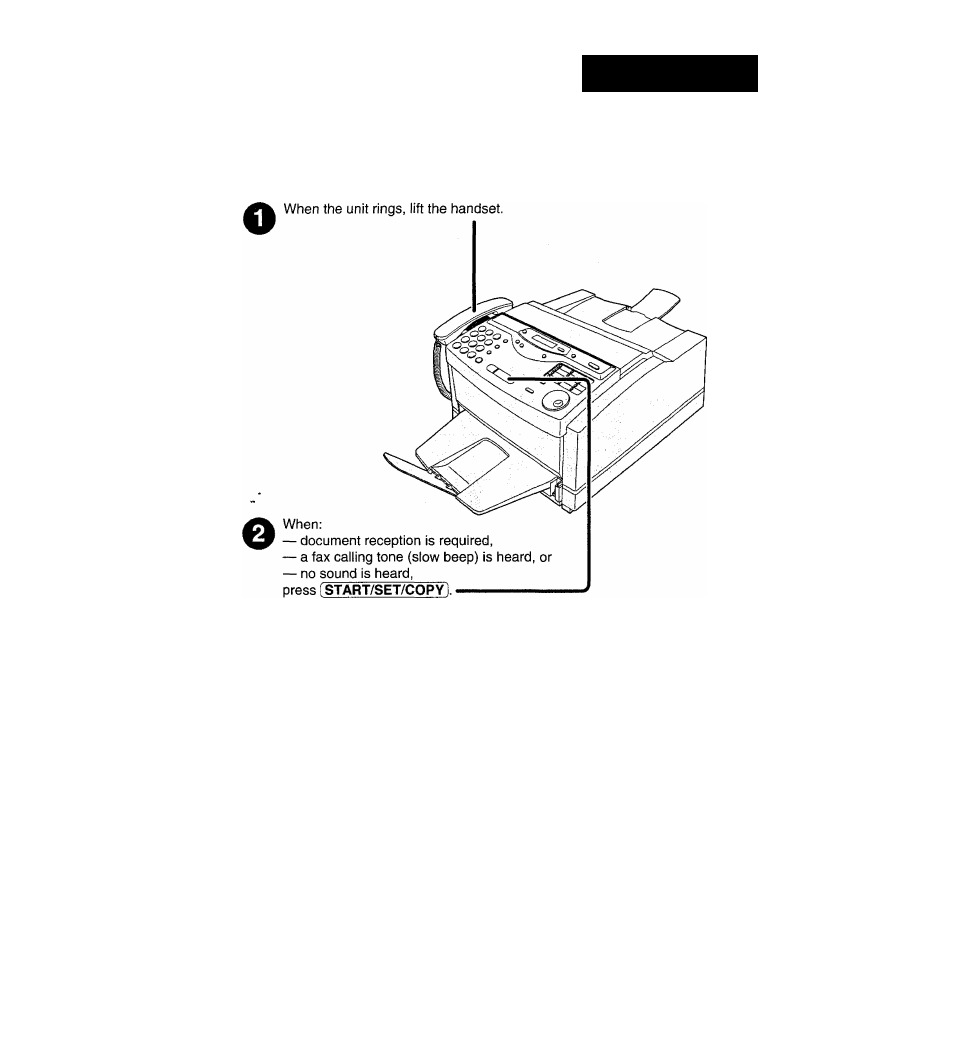 1 When the unit rings, lift the handset.

2 When:
— document reception is required,
— a fax calling tone (slow beep) is heard, or
— no sound is heard,
press START/SET/COPY.